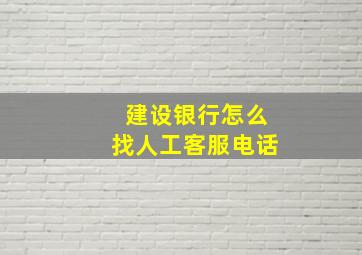 建设银行怎么
找人工客服电话